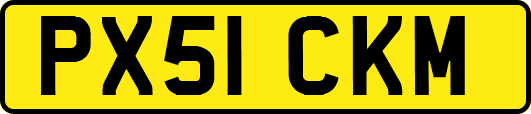 PX51 CKM